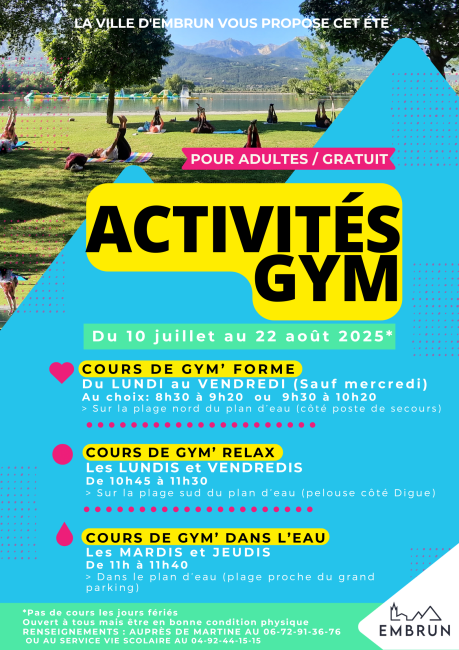 LA VILLE D'EMBRUN VOUS PROPOSE CET ÉTÉ

POUR ADULTES / GRATUIT

ACTIVITÉS GYM

Du 10 juillet au 22 août 2025*

COURS DE GYM' FORME
Du LUNDI au VENDREDI (Sauf mercredi)
Au choix: 8h30 à 9h20 ou 9h30 à 10h20
> Sur la plage nord du plan d'eau (côté poste de secours)

COURS DE GYM' RELAX
Les LUNDIS et VENDREDIS
De 10h45 à 11h30
> Sur la plage sud du plan d'eau (pelouse côté Digue)

COURS DE GYM' DANS L'EAU
Les MARDIS et JEUDIS
De 11h à 11h40
> Dans le plan d'eau (plage proche du grand parking)

*Pas de cours les jours fériés
Ouvert à tous mais être en bonne condition physique
RENSEIGNEMENTS : AUPRÈS DE MARTINE AU 06-72-91-36-76
OU AU SERVICE VIE SCOLAIRE AU 04-92-44-15-15

EMBRUN